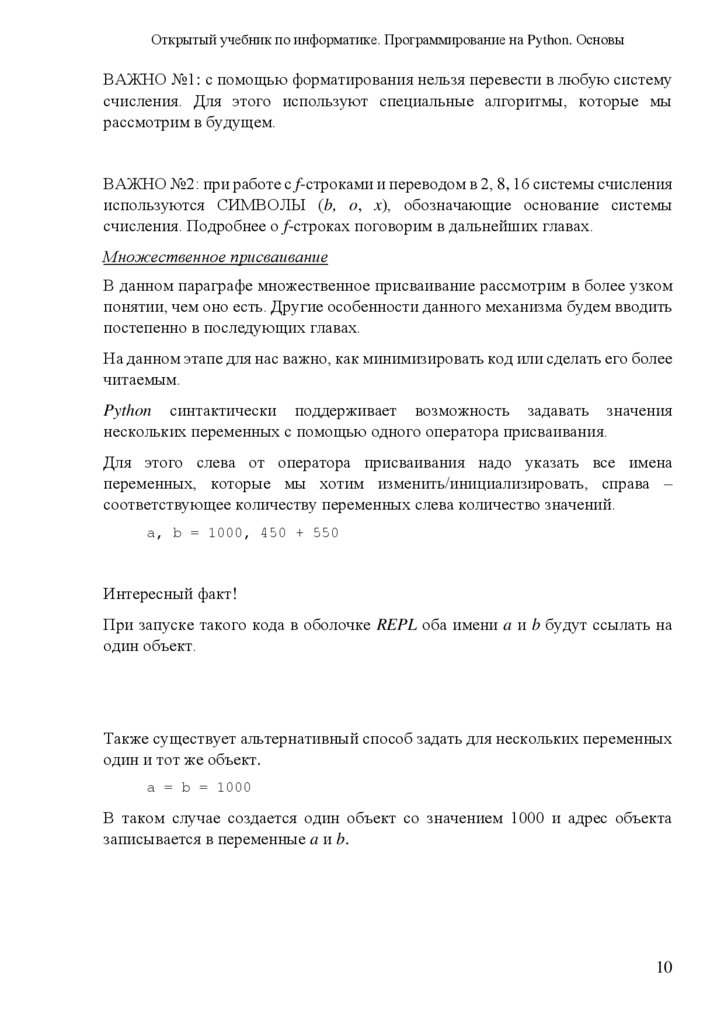 Открытый учебник по информатике. Программирование на Python. Основы

ВАЖНО №1: с помощью форматирования нельзя перевести в любую систему счисления. Для этого используют специальные алгоритмы, которые мы рассмотрим в будущем.

ВАЖНО №2: при работе с f-строками и переводом в 2, 8, 16 системы счисления используются СИМВОЛЫ (b, o, x), обозначающие основание системы счисления. Подробнее о f-строках поговорим в дальнейших главах.

Множественное присваивание

В данном параграфе множественное присваивание рассмотрим в более узком понятии, чем оно есть. Другие особенности данного механизма будем вводить постепенно в последующих главах.

На данном этапе для нас важно, как минимизировать код или сделать его более читаемым.

Python синтактически поддерживает возможность задавать значения нескольких переменных с помощью одного оператора присваивания.

Для этого слева от оператора присваивания надо указать все имена переменных, которые мы хотим изменить/инициализировать, справа – соответствующее количеству переменных слева количество значений.

a, b = 1000, 450 + 550

Интересный факт!

При запуске такого кода в оболочке REPL оба имени a и b будут ссылать на один объект.

Также существует альтернативный способ задать для нескольких переменных один и тот же объект.

a = b = 1000

В таком случае создается один объект со значением 1000 и адрес объекта записывается в переменные a и b.

10